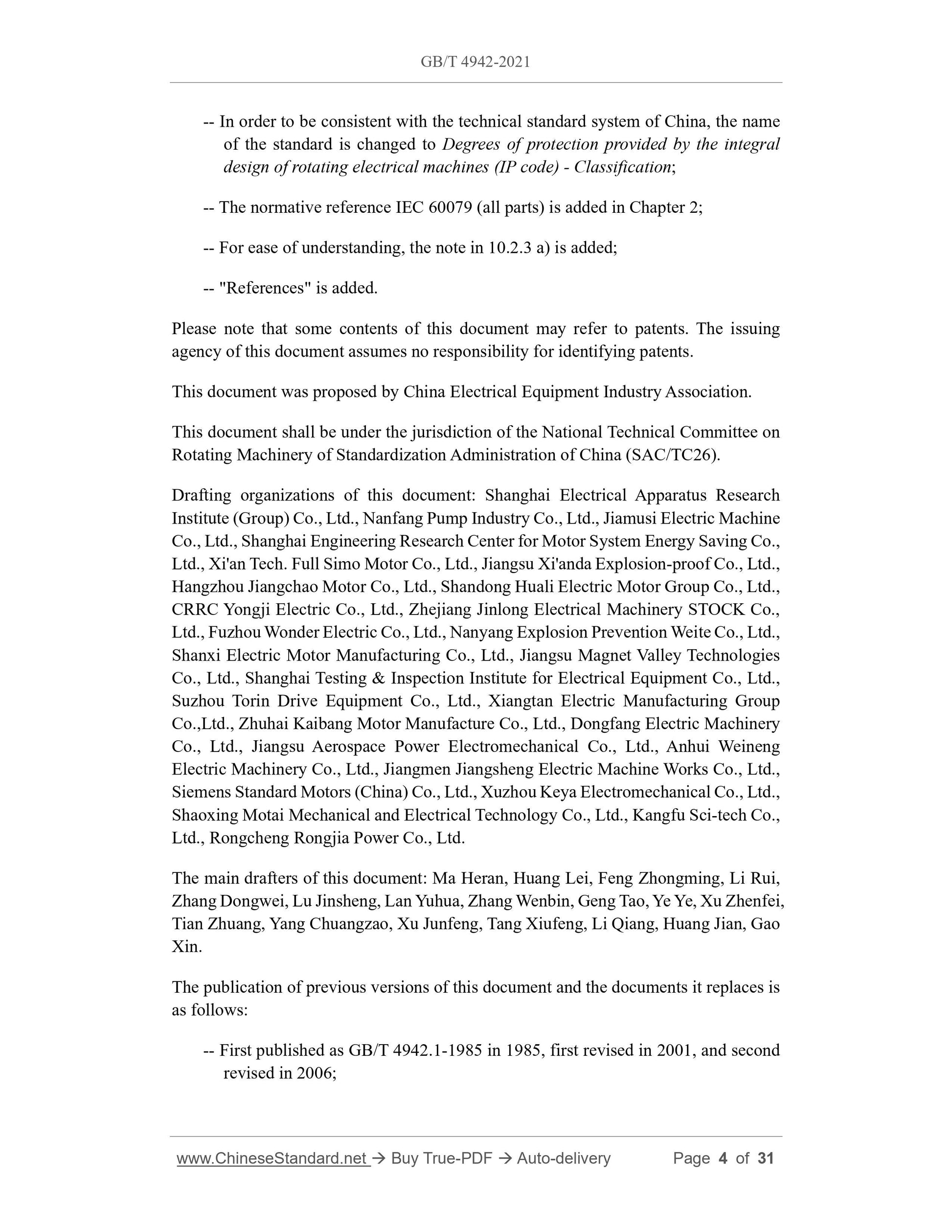 GB/T 4942-2021

-- In order to be consistent with the technical standard system of China, the name of the standard is changed to Degrees of protection provided by the integral design of rotating electrical machines (IP code) - Classification;

-- The normative reference IEC 60079 (all parts) is added in Chapter 2;

-- For ease of understanding, the note in 10.2.3 a) is added;

-- "References" is added.

Please note that some contents of this document may refer to patents. The issuing agency of this document assumes no responsibility for identifying patents.

This document was proposed by China Electrical Equipment Industry Association.

This document shall be under the jurisdiction of the National Technical Committee on Rotating Machinery of Standardization Administration of China (SAC/TC26).

Drafting organizations of this document: Shanghai Electrical Apparatus Research Institute (Group) Co., Ltd., Nanfang Pump Industry Co., Ltd., Jiamusi Electric Machine Co., Ltd., Shanghai Engineering Research Center for Motor System Energy Saving Co., Ltd., Xi'an Tech. Full Simo Motor Co., Ltd., Jiangsu Xi'anda Explosion-proof Co., Ltd., Hangzhou Jiangchao Motor Co., Ltd., Shandong Huali Electric Motor Group Co., Ltd., CRRC Yongji Electric Co., Ltd., Zhejiang Jinlong Electrical Machinery STOCK Co., Ltd., Fuzhou Wonder Electric Co., Ltd., Nanyang Explosion Prevention Weite Co., Ltd., Shanxi Electric Motor Manufacturing Co., Ltd., Jiangsu Magnet Valley Technologies Co., Ltd., Shanghai Testing & Inspection Institute for Electrical Equipment Co., Ltd., Suzhou Torin Drive Equipment Co., Ltd., Xiangtan Electric Manufacturing Group Co.,Ltd., Zhuhai Kaibang Motor Manufacture Co., Ltd., Dongfang Electric Machinery Co., Ltd., Jiangsu Aerospace Power Electromechanical Co., Ltd., Anhui Weineng Electric Machinery Co., Ltd., Jiangmen Jiangsheng Electric Machine Works Co., Ltd., Siemens Standard Motors (China) Co., Ltd., Xuzhou Keya Electromechanical Co., Ltd., Shaoxing Motai Mechanical and Electrical Technology Co., Ltd., Kangfu Sci-tech Co., Ltd., Rongcheng Rongjia Power Co., Ltd.

The main drafters of this document: Ma Heran, Huang Lei, Feng Zhongming, Li Rui, Zhang Dongwei, Lu Jinsheng, Lan Yuhua, Zhang Wenbin, Geng Tao, Ye Ye, Xu Zhenfei, Tian Zhuang, Yang Chuangzao, Xu Junfeng, Tang Xiufeng, Li Qiang, Huang Jian, Gao Xin.

The publication of previous versions of this document and the documents it replaces is as follows:

-- First published as GB/T 4942.1-1985 in 1985, first revised in 2001, and second revised in 2006;

www.ChineseStandard.net → Buy True-PDF → Auto-delivery Page 4 of 31